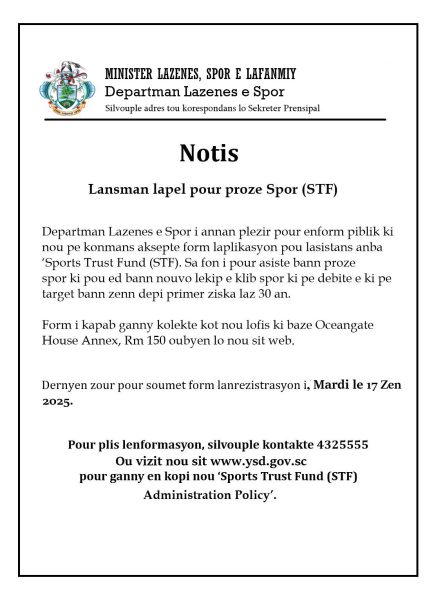 MINISTER LAZENES, SPOR E LAFANMIY
Departman Lazenes e Spor
Silvouple adres tou korespondans lo Sekreter Prensipal

Notis

Lansman lapel pour proze Spor (STF)

Departman Lazenes e Spor i annan plezir pour enform piblik ki nou pe konmans aksepte form laplikasyon pou lasistans anba 'Sports Trust Fund (STF). Sa fon i pour asiste bann proze spor ki pou ed bann nouvo lekip e klib spor ki pe debite e ki pe target bann zenn depi primer ziska laz 30 an.

Form i kapab ganny kolekte kot nou lofis ki baze Oceangate House Annex, Rm 150 oubyen lo nou sit web.

Dernyen zour pour soumet form lanrezistrasyon i, Mardi le 17 Zen 2025.

Pour plis lenformasyon, silvouple kontakte 4325555
Ou vizit nou sit www.ysd.gov.sc
pour ganny en kopi nou 'Sports Trust Fund (STF) Administration Policy'.